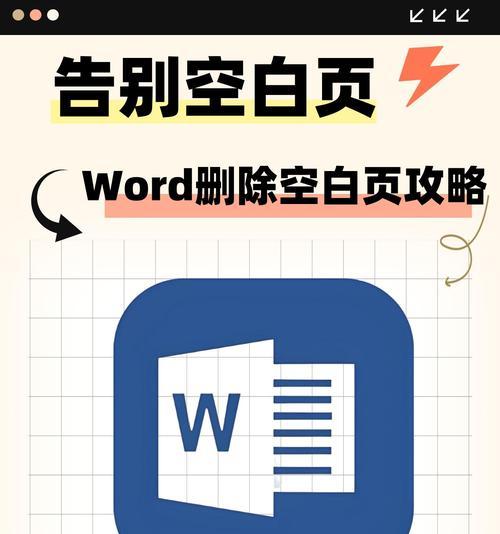 告别空白页

Word删除空白页攻略

W